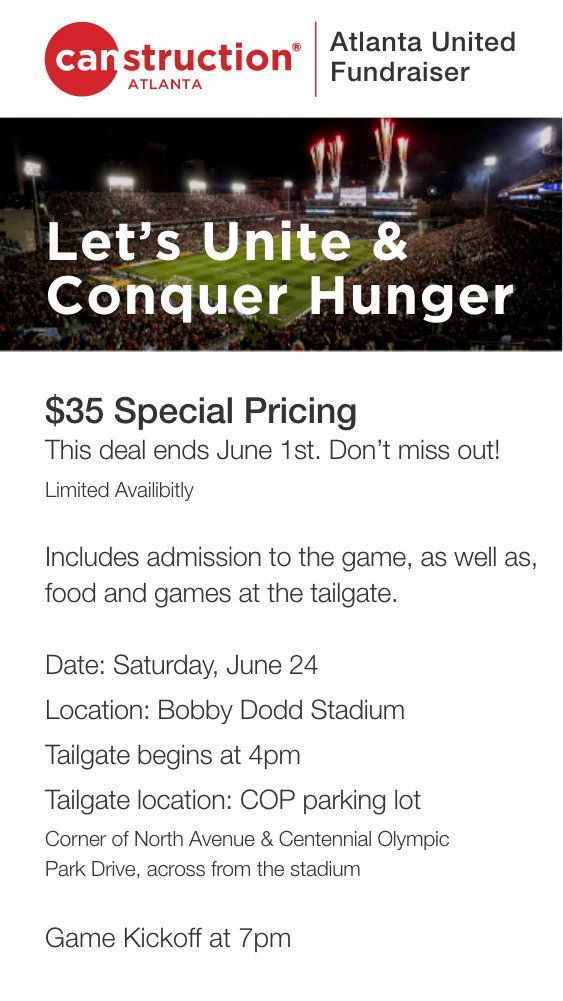 canstruction®
ATLANTA

Atlanta United Fundraiser

Let's Unite & Conquer Hunger

$35 Special Pricing
This deal ends June 1st. Don't miss out!
Limited Availibitly

Includes admission to the game, as well as, food and games at the tailgate.

Date: Saturday, June 24
Location: Bobby Dodd Stadium
Tailgate begins at 4pm
Tailgate location: COP parking lot
Corner of North Avenue & Centennial Olympic Park Drive, across from the stadium

Game Kickoff at 7pm